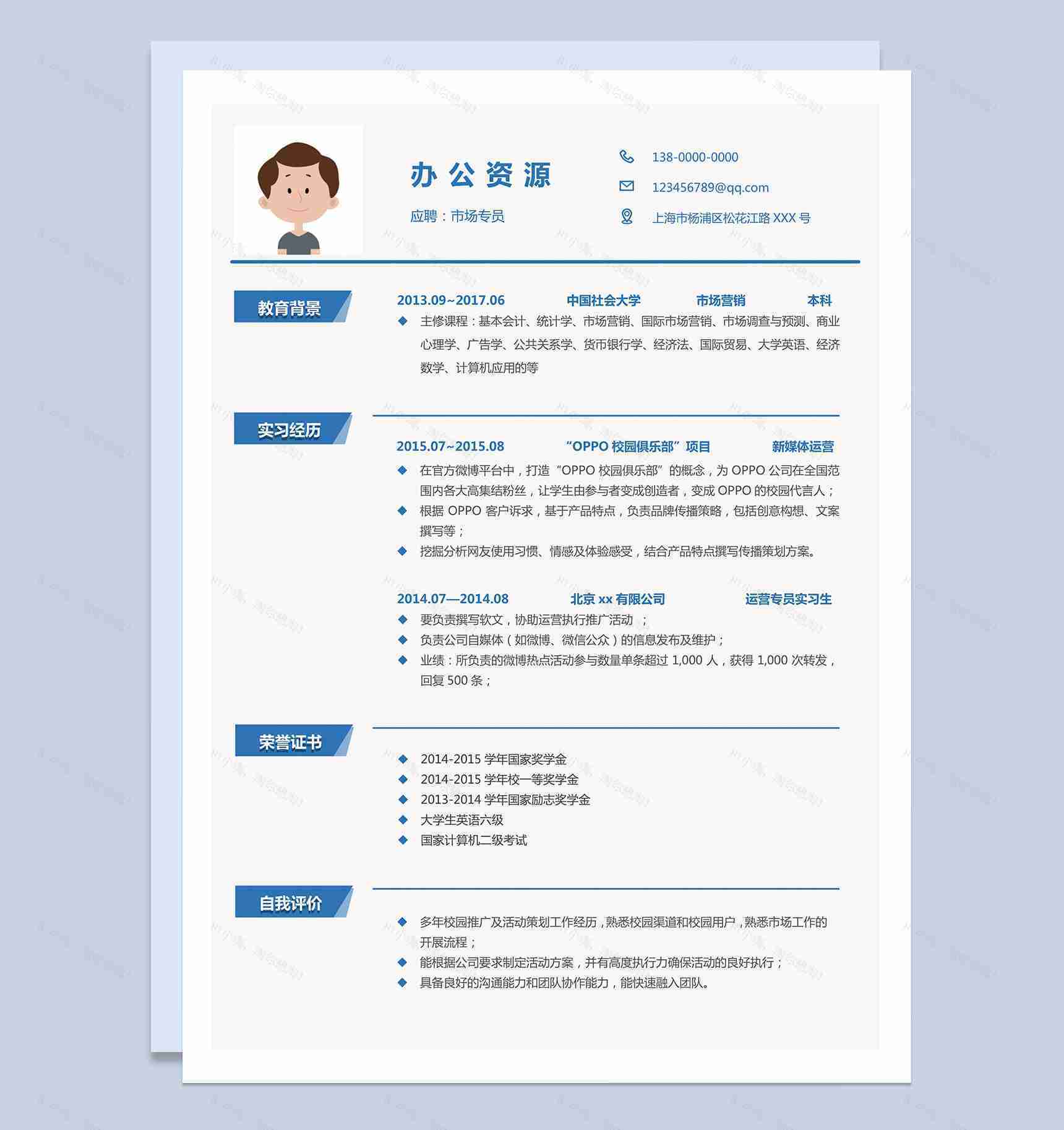 办公资源

应聘：市场专员

138-0000-0000

123456789@qq.com

上海市杨浦区松花江路 XXX 号

教育背景

2013.09~2017.06 中国社会大学 市场营销 本科

◆ 主修课程：基本会计、统计学、市场营销、国际市场营销、市场调查与预测、商业心理学、广告学、公共关系学、货币银行学、经济法、国际贸易、大学英语、经济数学、计算机应用的等

实习经历

2015.07~2015.08 “OPPO 校园俱乐部”项目 新媒体运营

◆ 在官方微博平台中，打造“OPPO 校园俱乐部”的概念，为 OPPO 公司在全国范围内各大高集结粉丝，让学生由参与者变成创造者，变成 OPPO 的校园代言人；
◆ 根据 OPPO 客户诉求，基于产品特点，负责品牌传播策略，包括创意构想、文案撰写等；
◆ 挖掘分析网友使用习惯、情感及体验感受，结合产品特点撰写传播策划方案。

2014.07—2014.08 北京 xx 有限公司 运营专员实习生

◆ 要负责撰写软文，协助运营执行推广活动 ；
◆ 负责公司自媒体（如微博、微信公众）的信息发布及维护；
◆ 业绩：所负责的微博热点活动参与数量单条超过 1,000 人，获得 1,000 次转发，回复 500 条；

荣誉证书

◆ 2014-2015 学年国家奖学金
◆ 2014-2015 学年校一等奖学金
◆ 2013-2014 学年国家励志奖学金
◆ 大学生英语六级
◆ 国家计算机二级考试

自我评价

◆ 多年校园推广及活动策划工作经历，熟悉校园渠道和校园用户，熟悉市场工作的开展流程；
◆ 能根据公司要求制定活动方案，并有高度执行力确保活动的良好执行；
◆ 具备良好的沟通能力和团队协作能力，能快速融入团队。